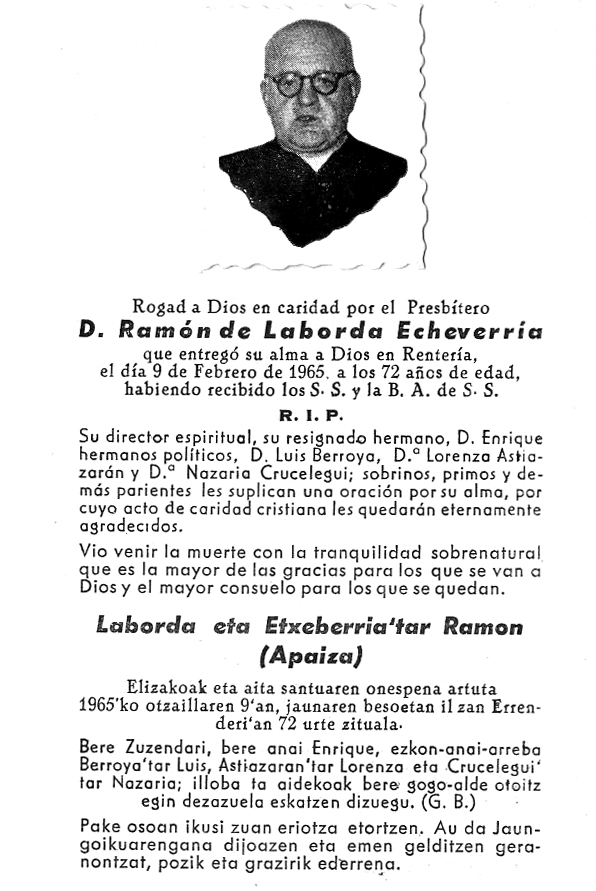 Rogad a Dios en caridad por el Presbítero

D. Ramón de Laborda Echeverría

que entregó su alma a Dios en Rentería, el día 9 de Febrero de 1965, a los 72 años de edad, habiendo recibido los S. S. y la B. A. de S. S.

R. I. P.

Su director espiritual, su resignado hermano, D. Enrique hermanos políticos, D. Luis Berroya, D.ª Lorenza Astiazarán y D.ª Nazaria Crucelegui; sobrinos, primos y demás parientes les suplican una oración por su alma, por cuyo acto de caridad cristiana les quedarán eternamente agradecidos.

Vio venir la muerte con la tranquilidad sobrenatural que es la mayor de las gracias para los que se van a Dios y el mayor consuelo para los que se quedan.

Laborda eta Etxeberria'tar Ramon (Apaiza)

Elizakoak eta aita santuaren onespena artuta 1965'ko otzaillaren 9'an, jaunaren besoetan il zan Errenderi'an 72 urte zituala.

Bere Zuzendari, bere anai Enrique, ezkon-anai-arreba Berroya'tar Luis, Astiazaran'tar Lorenza eta Crucelegui'tar Nazaria; illoba ta aidekoak bere gogo-alde otoitz egin dezazuela eskatzen dizuegu. (G. B.)

Pake osoan ikusi zuan eriotza etortzen. Au da Jaungoikuarengana dijoazen eta emen gelditzen geranontzat, pozik eta grazirik ederrena.